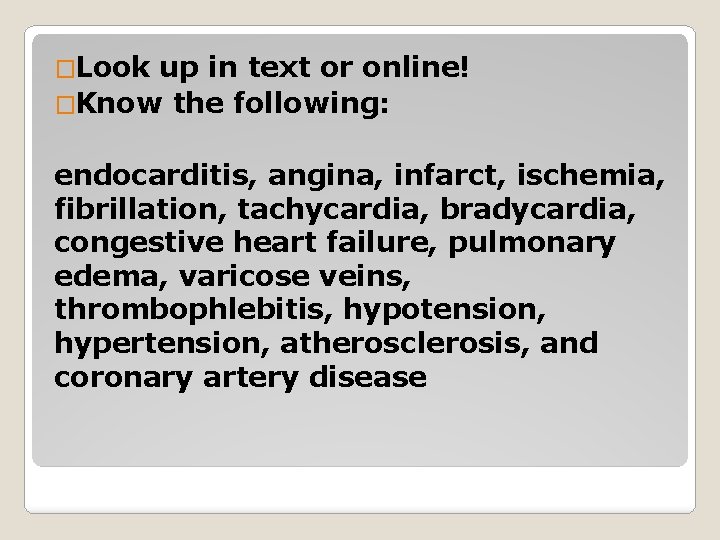 □Look up in text or online!
□Know the following:

endocarditis, angina, infarct, ischemia, fibrillation, tachycardia, bradycardia, congestive heart failure, pulmonary edema, varicose veins, thrombophlebitis, hypotension, hypertension, atherosclerosis, and coronary artery disease